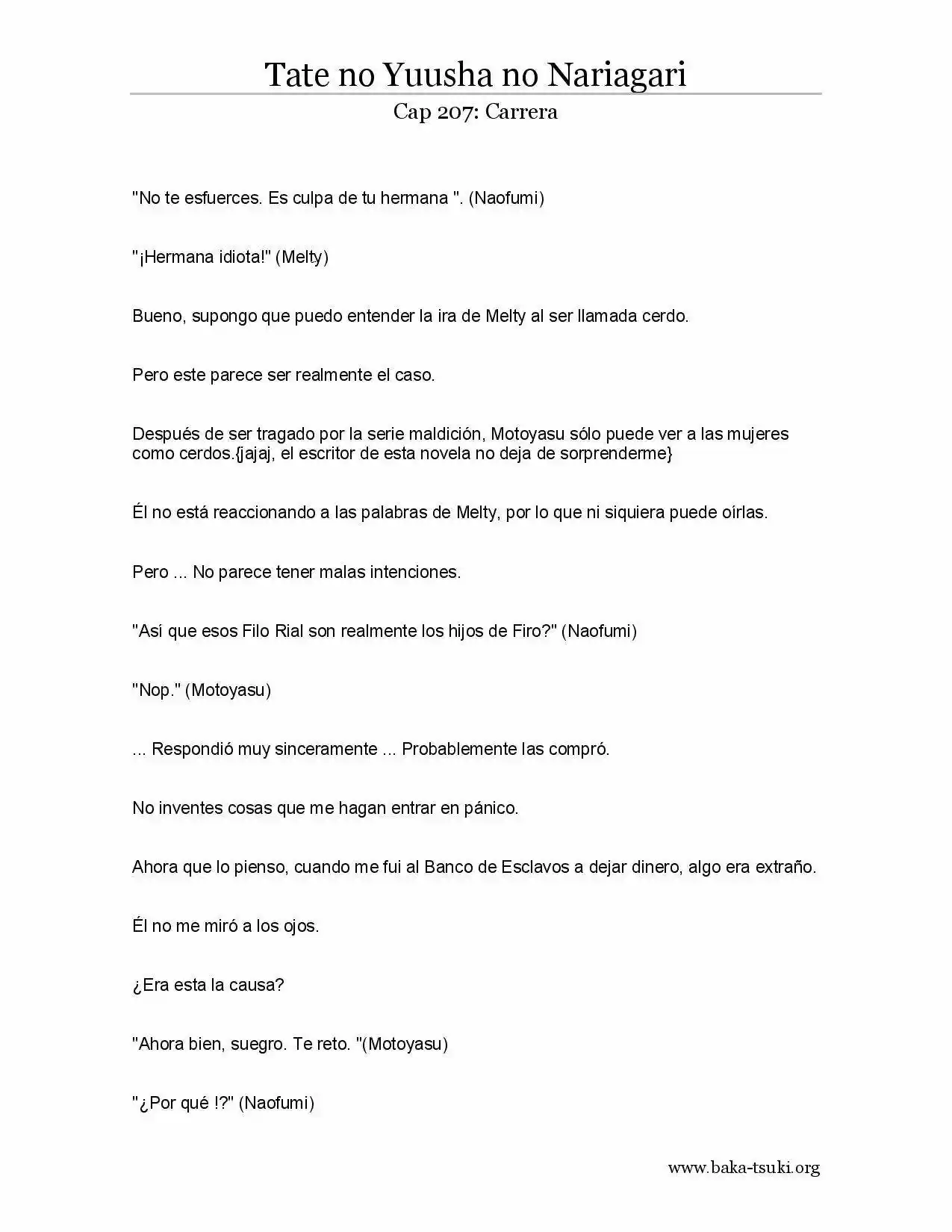 Tate no Yuusha no Nariagari

Cap 207: Carrera

"No te esfuerces. Es culpa de tu hermana ". (Naofumi)

"¡Hermana idiota!" (Melty)

Bueno, supongo que puedo entender la ira de Melty al ser llamada cerdo.

Pero este parece ser realmente el caso.

Después de ser tragado por la serie maldición, Motoyasu sólo puede ver a las mujeres como cerdos.{jajaj, el escritor de esta novela no deja de sorprenderme}

Él no está reaccionando a las palabras de Melty, por lo que ni siquiera puede oírlas.

Pero ... No parece tener malas intenciones.

"Así que esos Filo Rial son realmente los hijos de Firo?" (Naofumi)

"Nop." (Motoyasu)

... Respondió muy sinceramente ... Probablemente las compró.

No inventes cosas que me hagan entrar en pánico.

Ahora que lo pienso, cuando me fui al Banco de Esclavos a dejar dinero, algo era extraño.

Él no me miró a los ojos.

¿Era esta la causa?

"Ahora bien, suegro. Te reto. "(Motoyasu)

"¿Por qué !?" (Naofumi)

www.baka-tsuki.org